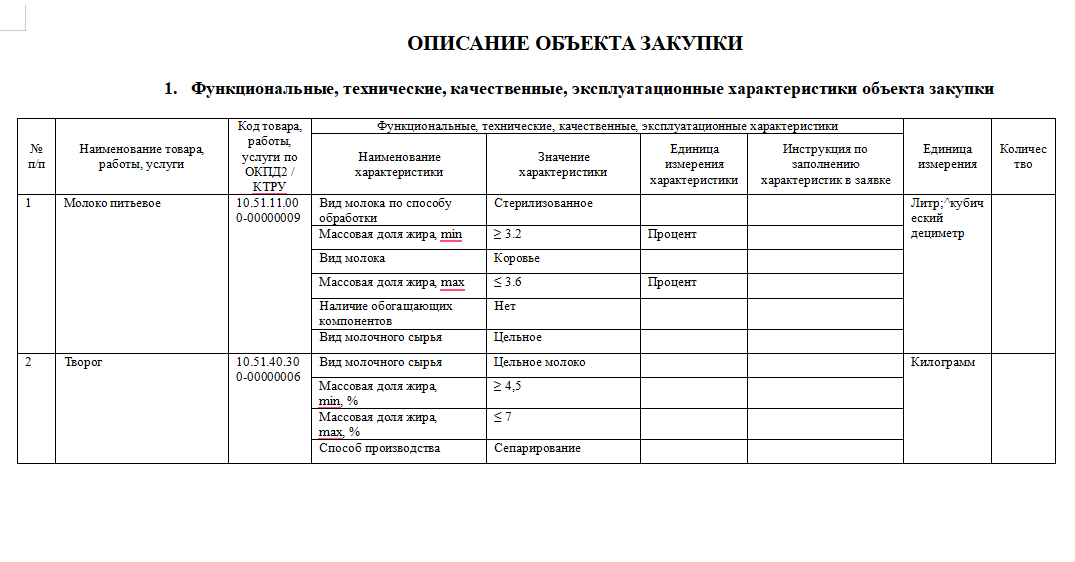 ОПИСАНИЕ ОБЪЕКТА ЗАКУПКИ

1. Функциональные, технические, качественные, эксплуатационные характеристики объекта закупки

| № п/п | Наименование товара, работы, услуги | Код товара, работы, услуги по ОКПД2 / КТРУ | Функциональные, технические, качественные, эксплуатационные характеристики: Наименование характеристики | Значение характеристики | Единица измерения характеристики | Инструкция по заполнению характеристик в заявке | Единица измерения | Количество |
|---|---|---|---|---|---|---|---|---|
| 1 | Молоко питьевое | 10.51.11.000-00000009 | Вид молока по способу обработки | Стерилизованное | | | Литр;^кубический дециметр | |
| | | | Массовая доля жира, min | ≥ 3.2 | Процент | | | |
| | | | Вид молока | Коровье | | | | |
| | | | Массовая доля жира, max | ≤ 3.6 | Процент | | | |
| | | | Наличие обогащающих компонентов | Нет | | | | |
| | | | Вид молочного сырья | Цельное | | | | |
| 2 | Творог | 10.51.40.300-00000006 | Вид молочного сырья | Цельное молоко | | | Килограмм | |
| | | | Массовая доля жира, min, % | ≥ 4,5 | | | | |
| | | | Массовая доля жира, max, % | ≤ 7 | | | | |
| | | | Способ производства | Сепарирование | | | | |